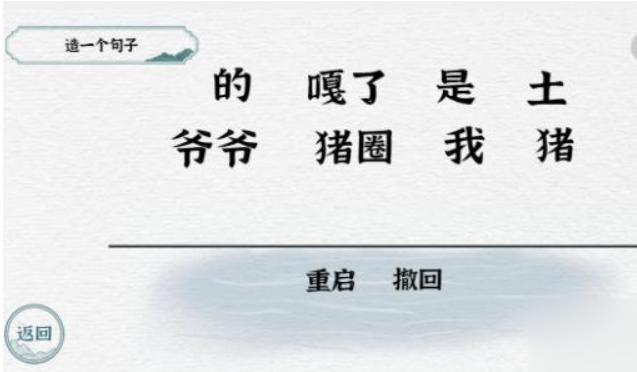 造一个句子

的 嘎了 是 土

爷爷 猪圈 我 猪

重启 撤回

返回